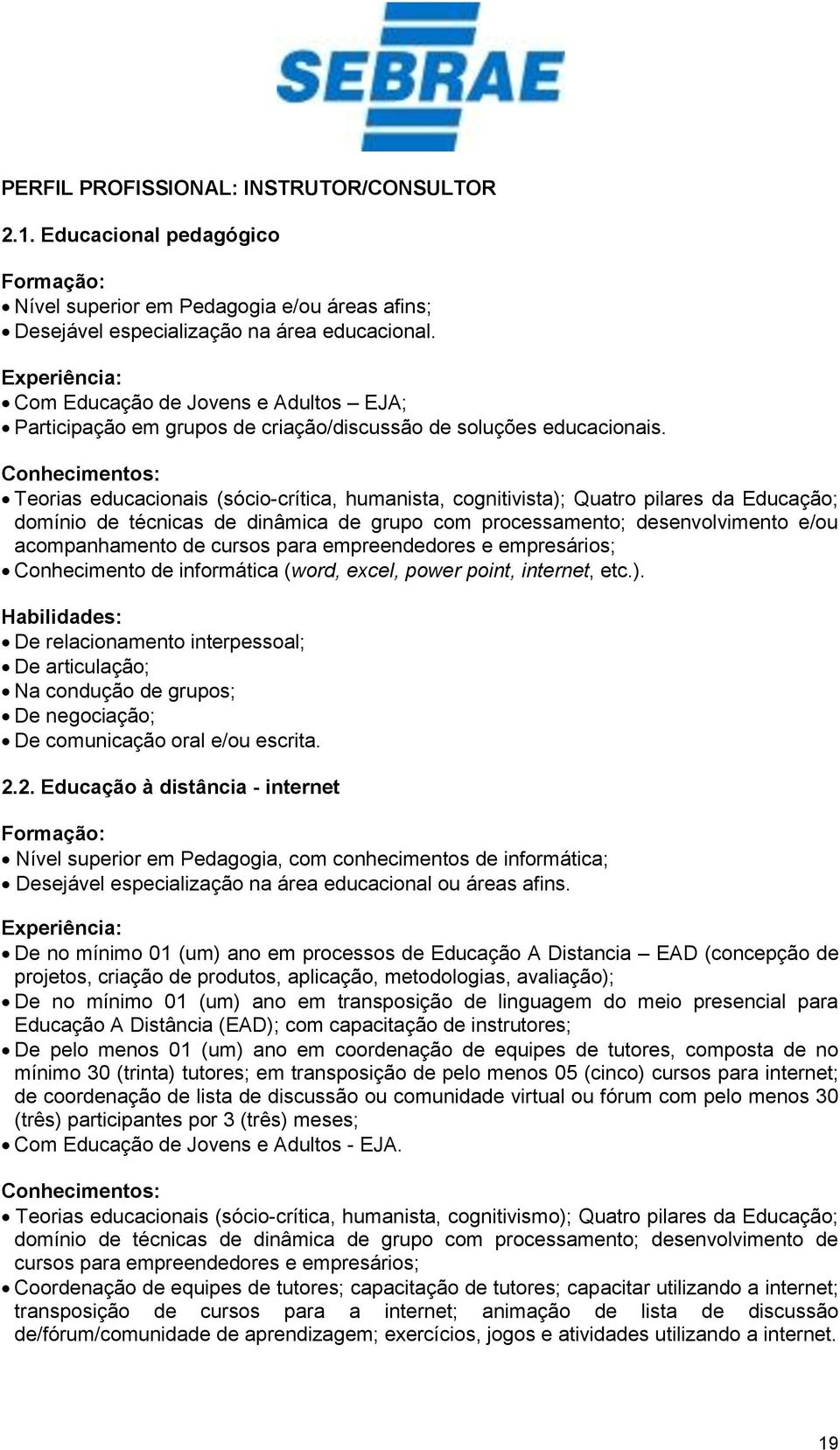 SEBRAE

PERFIL PROFISSIONAL: INSTRUTOR/CONSULTOR

2.1. Educacional pedagógico

Formação:
• Nível superior em Pedagogia e/ou áreas afins;
• Desejável especialização na área educacional.

Experiência:
• Com Educação de Jovens e Adultos – EJA;
• Participação em grupos de criação/discussão de soluções educacionais.

Conhecimentos:
• Teorias educacionais (sócio-crítica, humanista, cognitivista); Quatro pilares da Educação; domínio de técnicas de dinâmica de grupo com processamento; desenvolvimento e/ou acompanhamento de cursos para empreendedores e empresários;
• Conhecimento de informática (word, excel, power point, internet, etc.).

Habilidades:
• De relacionamento interpessoal;
• De articulação;
• Na condução de grupos;
• De negociação;
• De comunicação oral e/ou escrita.

2.2. Educação à distância - internet

Formação:
• Nível superior em Pedagogia, com conhecimentos de informática;
• Desejável especialização na área educacional ou áreas afins.

Experiência:
• De no mínimo 01 (um) ano em processos de Educação A Distancia – EAD (concepção de projetos, criação de produtos, aplicação, metodologias, avaliação);
• De no mínimo 01 (um) ano em transposição de linguagem do meio presencial para Educação A Distância (EAD); com capacitação de instrutores;
• De pelo menos 01 (um) ano em coordenação de equipes de tutores, composta de no mínimo 30 (trinta) tutores; em transposição de pelo menos 05 (cinco) cursos para internet; de coordenação de lista de discussão ou comunidade virtual ou fórum com pelo menos 30 (três) participantes por 3 (três) meses;
• Com Educação de Jovens e Adultos - EJA.

Conhecimentos:
• Teorias educacionais (sócio-crítica, humanista, cognitivismo); Quatro pilares da Educação; domínio de técnicas de dinâmica de grupo com processamento; desenvolvimento de cursos para empreendedores e empresários;
• Coordenação de equipes de tutores; capacitação de tutores; capacitar utilizando a internet; transposição de cursos para a internet; animação de lista de discussão de/fórum/comunidade de aprendizagem; exercícios, jogos e atividades utilizando a internet.

19